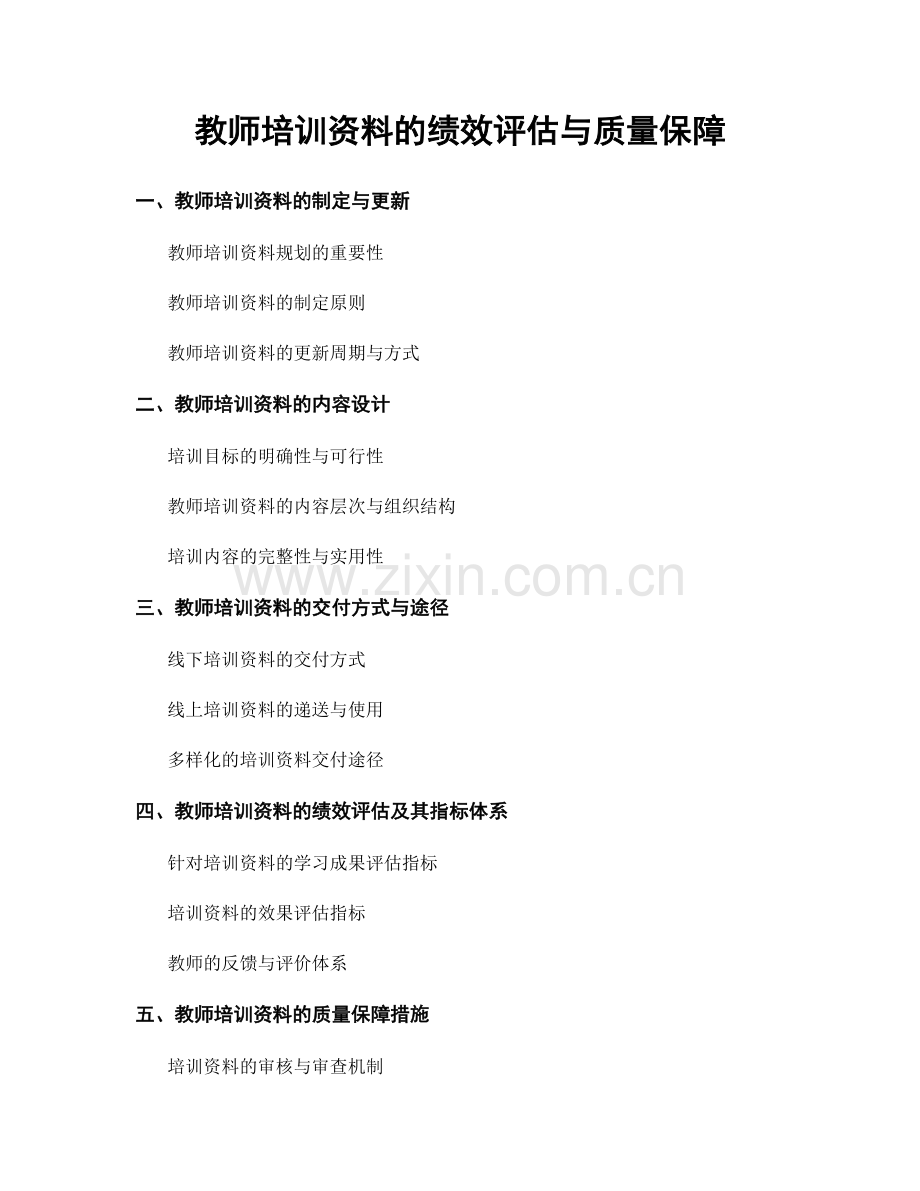 教师培训资料的绩效评估与质量保障

一、教师培训资料的制定与更新

教师培训资料规划的重要性

教师培训资料的制定原则

教师培训资料的更新周期与方式

二、教师培训资料的内容设计

培训目标的明确性与可行性

教师培训资料的内容层次与组织结构

培训内容的完整性与实用性

www.zixin.com.cn

三、教师培训资料的交付方式与途径

线下培训资料的交付方式

线上培训资料的递送与使用

多样化的培训资料交付途径

四、教师培训资料的绩效评估及其指标体系

针对培训资料的学习成果评估指标

培训资料的效果评估指标

教师的反馈与评价体系

五、教师培训资料的质量保障措施

培训资料的审核与审查机制